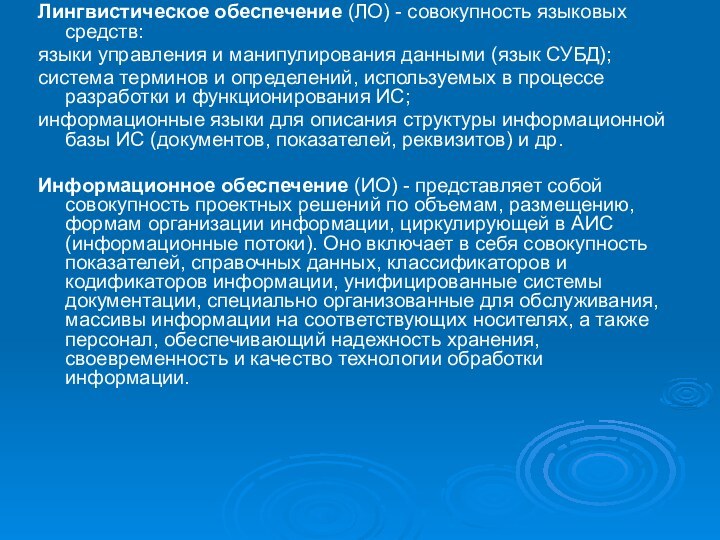 Лингвистическое обеспечение (ЛО) - совокупность языковых средств:

языки управления и манипулирования данными (язык СУБД);

система терминов и определений, используемых в процессе разработки и функционирования ИС;

информационные языки для описания структуры информационной базы ИС (документов, показателей, реквизитов) и др.

Информационное обеспечение (ИО) - представляет собой совокупность проектных решений по объемам, размещению, формам организации информации, циркулирующей в АИС (информационные потоки). Оно включает в себя совокупность показателей, справочных данных, классификаторов и кодификаторов информации, унифицированные системы документации, специально организованные для обслуживания, массивы информации на соответствующих носителях, а также персонал, обеспечивающий надежность хранения, своевременность и качество технологии обработки информации.